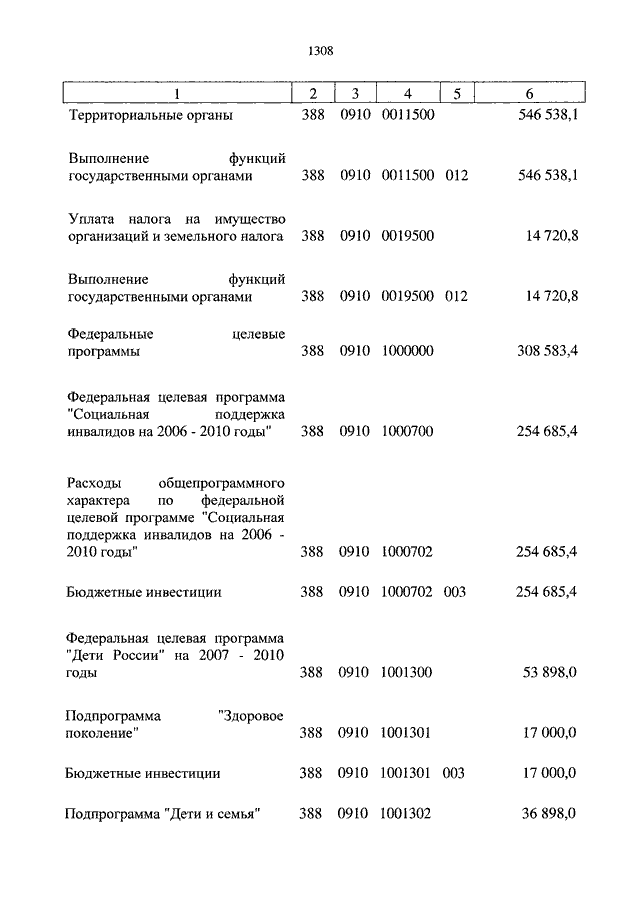 1308

| 1 | 2 | 3 | 4 | 5 | 6 |
|---|---|---|---|---|---|
| Территориальные органы | 388 | 0910 | 0011500 | | 546 538,1 |
| Выполнение функций государственными органами | 388 | 0910 | 0011500 | 012 | 546 538,1 |
| Уплата налога на имущество организаций и земельного налога | 388 | 0910 | 0019500 | | 14 720,8 |
| Выполнение функций государственными органами | 388 | 0910 | 0019500 | 012 | 14 720,8 |
| Федеральные целевые программы | 388 | 0910 | 1000000 | | 308 583,4 |
| Федеральная целевая программа "Социальная поддержка инвалидов на 2006 - 2010 годы" | 388 | 0910 | 1000700 | | 254 685,4 |
| Расходы общепрограммного характера по федеральной целевой программе "Социальная поддержка инвалидов на 2006 - 2010 годы" | 388 | 0910 | 1000702 | | 254 685,4 |
| Бюджетные инвестиции | 388 | 0910 | 1000702 | 003 | 254 685,4 |
| Федеральная целевая программа "Дети России" на 2007 - 2010 годы | 388 | 0910 | 1001300 | | 53 898,0 |
| Подпрограмма "Здоровое поколение" | 388 | 0910 | 1001301 | | 17 000,0 |
| Бюджетные инвестиции | 388 | 0910 | 1001301 | 003 | 17 000,0 |
| Подпрограмма "Дети и семья" | 388 | 0910 | 1001302 | | 36 898,0 |